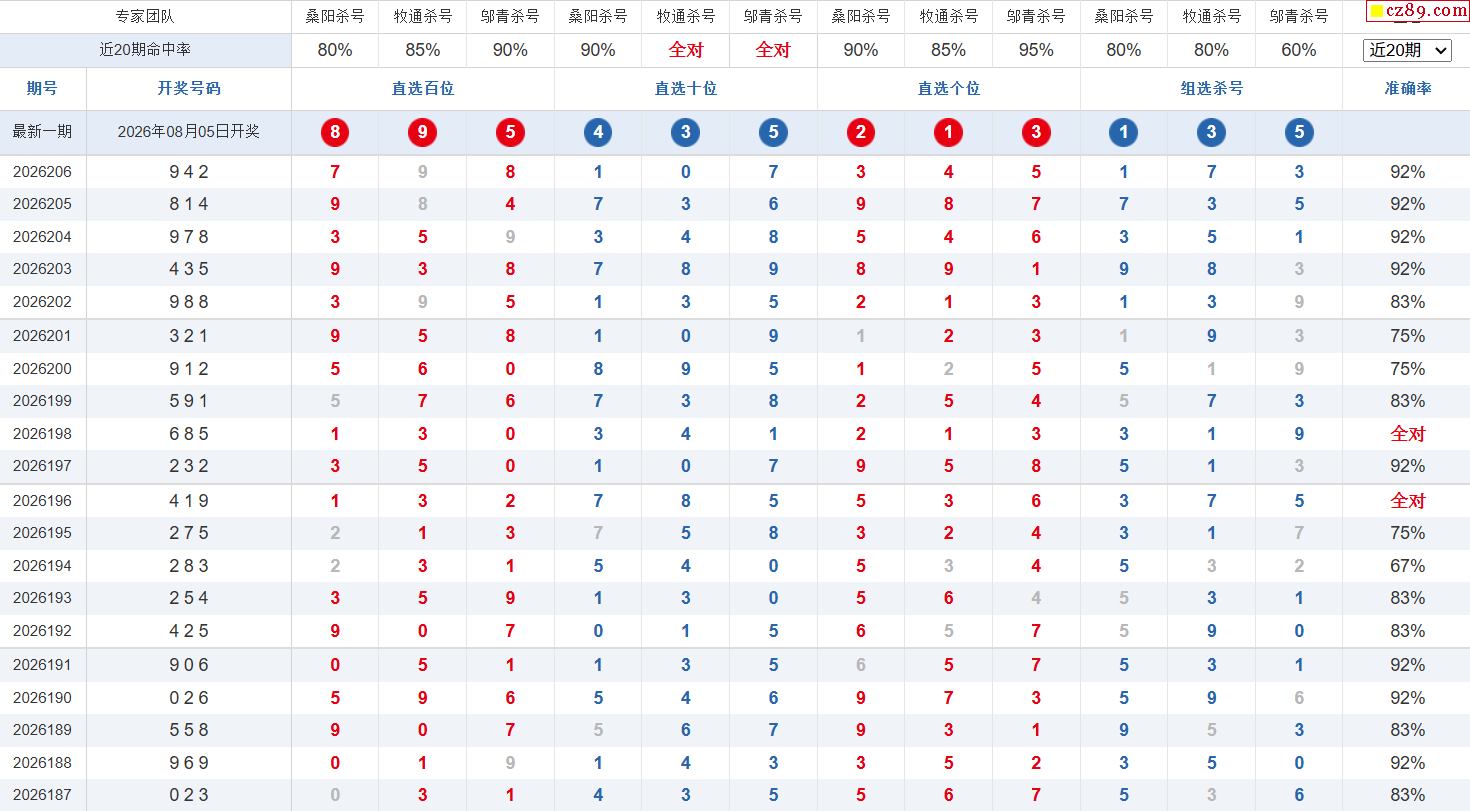 | 专家团队 | | 桑阳杀号 | 牧通杀号 | 邬青杀号 | 桑阳杀号 | 牧通杀号 | 邬青杀号 | 桑阳杀号 | 牧通杀号 | 邬青杀号 | 桑阳杀号 | 牧通杀号 | 邬青杀号 | cz89.com |
|---|---|---|---|---|---|---|---|---|---|---|---|---|---|---|
| 近20期命中率 | | 80% | 85% | 90% | 90% | 全对 | 全对 | 90% | 85% | 95% | 80% | 80% | 60% | 近20期 |
| 期号 | 开奖号码 | 直选百位 | | | 直选十位 | | | 直选个位 | | | 组选杀号 | | | 准确率 |
| 最新一期 | 2026年08月05日开奖 | 8 | 9 | 5 | 4 | 3 | 5 | 2 | 1 | 3 | 1 | 3 | 5 | |
| 2026206 | 9 4 2 | 7 | 9 | 8 | 1 | 0 | 7 | 3 | 4 | 5 | 1 | 7 | 3 | 92% |
| 2026205 | 8 1 4 | 9 | 8 | 4 | 7 | 3 | 6 | 9 | 8 | 7 | 7 | 3 | 5 | 92% |
| 2026204 | 9 7 8 | 3 | 5 | 9 | 3 | 4 | 8 | 5 | 4 | 6 | 3 | 5 | 1 | 92% |
| 2026203 | 4 3 5 | 9 | 3 | 8 | 7 | 8 | 9 | 8 | 9 | 1 | 9 | 8 | 3 | 92% |
| 2026202 | 9 8 8 | 3 | 9 | 5 | 1 | 3 | 5 | 2 | 1 | 3 | 1 | 3 | 9 | 83% |
| 2026201 | 3 2 1 | 9 | 5 | 8 | 1 | 0 | 9 | 1 | 2 | 3 | 1 | 9 | 3 | 75% |
| 2026200 | 9 1 2 | 5 | 6 | 0 | 8 | 9 | 5 | 1 | 2 | 5 | 5 | 1 | 9 | 75% |
| 2026199 | 5 9 1 | 5 | 7 | 6 | 7 | 3 | 8 | 2 | 5 | 4 | 5 | 7 | 3 | 83% |
| 2026198 | 6 8 5 | 1 | 3 | 0 | 3 | 4 | 1 | 2 | 1 | 3 | 3 | 1 | 9 | 全对 |
| 2026197 | 2 3 2 | 3 | 5 | 0 | 1 | 0 | 7 | 9 | 5 | 8 | 5 | 1 | 3 | 92% |
| 2026196 | 4 1 9 | 1 | 3 | 2 | 7 | 8 | 5 | 5 | 3 | 6 | 3 | 7 | 5 | 全对 |
| 2026195 | 2 7 5 | 2 | 1 | 3 | 7 | 5 | 8 | 3 | 2 | 4 | 3 | 1 | 7 | 75% |
| 2026194 | 2 8 3 | 2 | 3 | 1 | 5 | 4 | 0 | 5 | 3 | 4 | 5 | 3 | 2 | 67% |
| 2026193 | 2 5 4 | 3 | 5 | 9 | 1 | 3 | 0 | 5 | 6 | 4 | 5 | 3 | 1 | 83% |
| 2026192 | 4 2 5 | 9 | 0 | 7 | 0 | 1 | 5 | 6 | 5 | 7 | 5 | 9 | 0 | 83% |
| 2026191 | 9 0 6 | 0 | 5 | 1 | 1 | 3 | 5 | 6 | 5 | 7 | 5 | 3 | 1 | 92% |
| 2026190 | 0 2 6 | 5 | 9 | 6 | 5 | 4 | 6 | 9 | 7 | 3 | 5 | 9 | 6 | 92% |
| 2026189 | 5 5 8 | 9 | 0 | 7 | 5 | 6 | 7 | 9 | 3 | 1 | 9 | 5 | 3 | 83% |
| 2026188 | 9 6 9 | 0 | 1 | 9 | 1 | 4 | 3 | 3 | 5 | 2 | 3 | 5 | 0 | 92% |
| 2026187 | 0 2 3 | 0 | 3 | 1 | 4 | 3 | 5 | 5 | 6 | 7 | 5 | 3 | 6 | 83% |